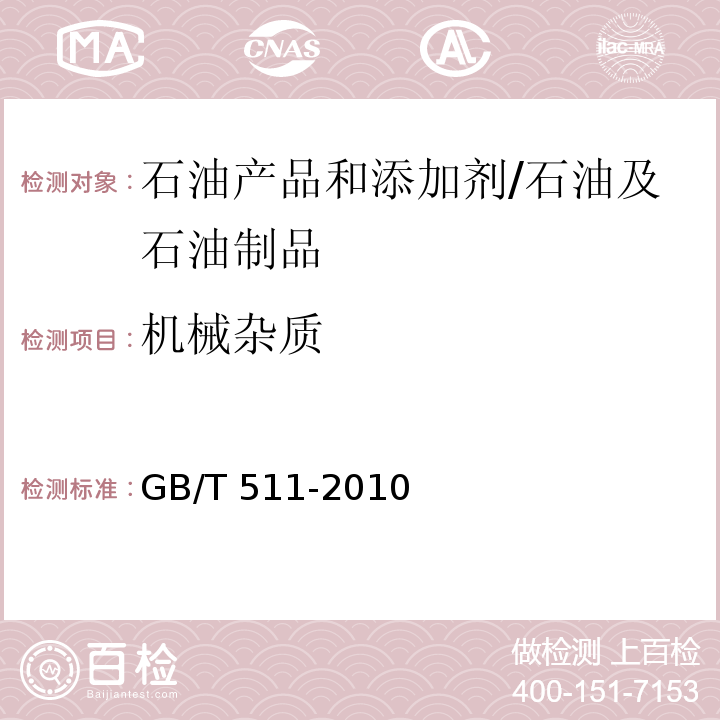 MA CNAS AC ilac-MRA

检测对象：石油产品和添加剂/石油及石油制品

检测项目：机械杂质

检测标准：GB/T 511-2010

百检
Baijiantest.com

做检测 上百检
400-151-7153